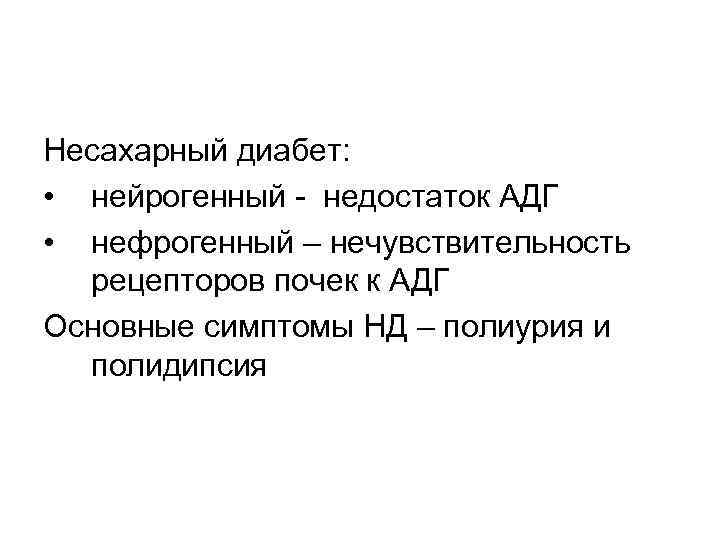 Несахарный диабет:
• нейрогенный - недостаток АДГ
• нефрогенный – нечувствительность рецепторов почек к АДГ

Основные симптомы НД – полиурия и полидипсия